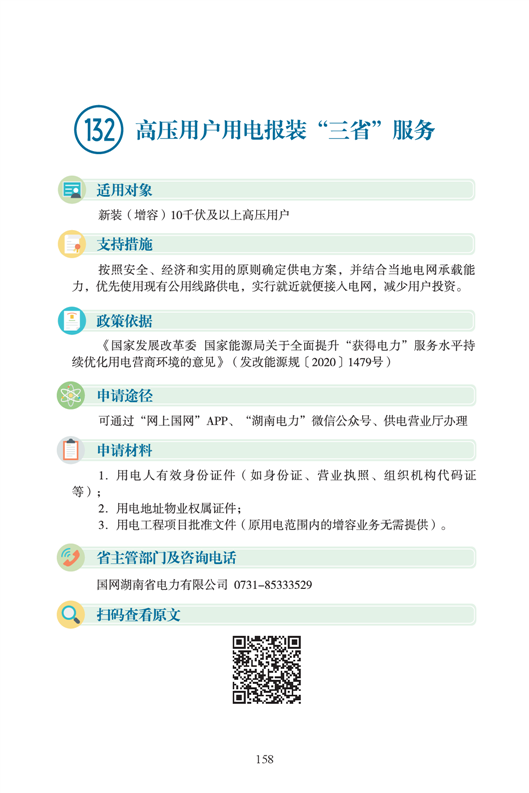 132 高压用户用电报装“三省”服务

适用对象

新装（增容）10千伏及以上高压用户

支持措施

按照安全、经济和实用的原则确定供电方案，并结合当地电网承载能力，优先使用现有公用线路供电，实行就近就便接入电网，减少用户投资。

政策依据

《国家发展改革委 国家能源局关于全面提升“获得电力”服务水平持续优化用电营商环境的意见》（发改能源规〔2020〕1479号）

申请途径

可通过“网上国网”APP、“湖南电力”微信公众号、供电营业厅办理

申请材料

1. 用电人有效身份证件（如身份证、营业执照、组织机构代码证等）；
2. 用电地址物业权属证件；
3. 用电工程项目批准文件（原用电范围内的增容业务无需提供）。

省主管部门及咨询电话

国网湖南省电力有限公司 0731-85333529

扫码查看原文

158